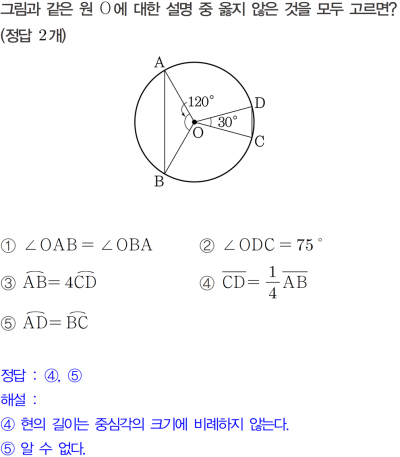 그림과 같은 원 O에 대한 설명 중 옳지 않은 것을 모두 고르면? (정답 2개)

A
120°
D
30°
O
C
B

① $\angle OAB = \angle OBA$ ② $\angle ODC = 75°$

③ $\widehat{AB} = 4\widehat{CD}$ ④ $\overline{CD} = \frac{1}{4}\overline{AB}$

⑤ $\widehat{AD} = \widehat{BC}$

정답 : ④, ⑤

해설 :

④ 현의 길이는 중심각의 크기에 비례하지 않는다.

⑤ 알 수 없다.